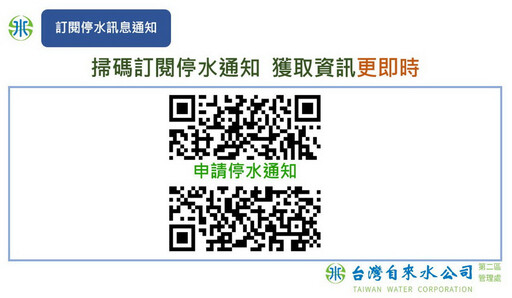 訂閱停水訊息通知

掃碼訂閱停水通知 獲取資訊更即時

申請停水通知

台灣自來水公司 第二區管理處
TAIWAN WATER CORPORATION